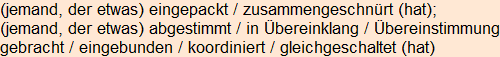 (jemand, der etwas) eingepackt / zusammengeschnürt (hat); (jemand, der etwas) abgestimmt / in Übereinklang / Übereinstimmung gebracht / eingebunden / koordiniert / gleichgeschaltet (hat)